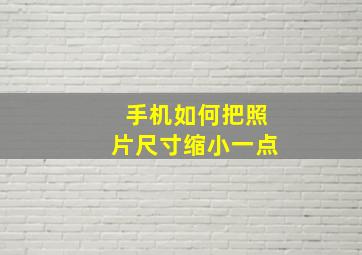 手机如何把照片尺寸缩小一点